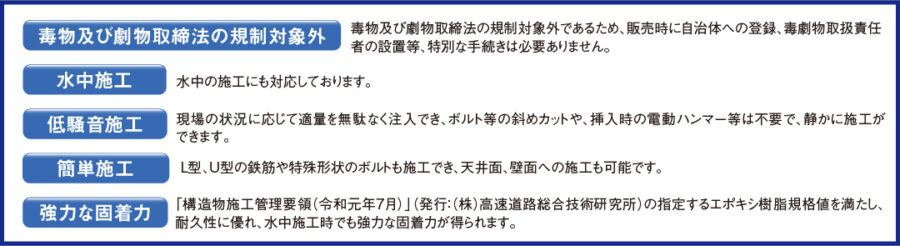 毒物及び劇物取締法の規制対象外
毒物及び劇物取締法の規制対象外であるため、販売時に自治体への登録、毒劇物取扱責任者の設置等、特別な手続きは必要ありません。

水中施工
水中の施工にも対応しております。

低騒音施工
現場の状況に応じて適量を無駄なく注入でき、ボルト等の斜めカットや、挿入時の電動ハンマー等は不要で、静かに施工ができます。

簡単施工
L型、U型の鉄筋や特殊形状のボルトも施工でき、天井面、壁面への施工も可能です。

強力な固着力
「構造物施工管理要領（令和元年7月）」（発行：（株）高速道路総合技術研究所）の指定するエポキシ樹脂規格値を満たし、耐久性に優れ、水中施工時でも強力な固着力が得られます。